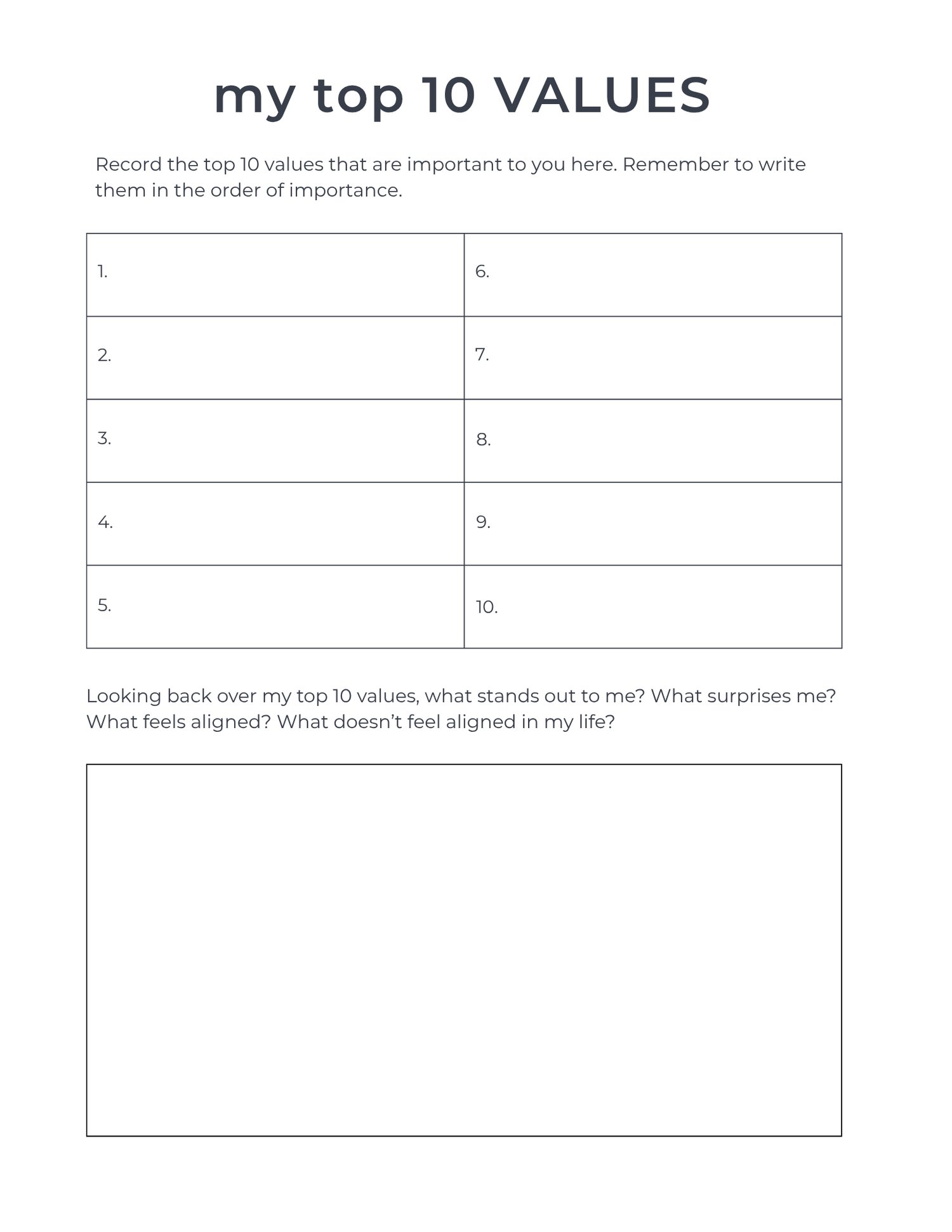 my top 10 VALUES

Record the top 10 values that are important to you here. Remember to write them in the order of importance.

| 1. | 6. |
|---|---|
| 2. | 7. |
| 3. | 8. |
| 4. | 9. |
| 5. | 10. |

Looking back over my top 10 values, what stands out to me? What surprises me? What feels aligned? What doesn’t feel aligned in my life?